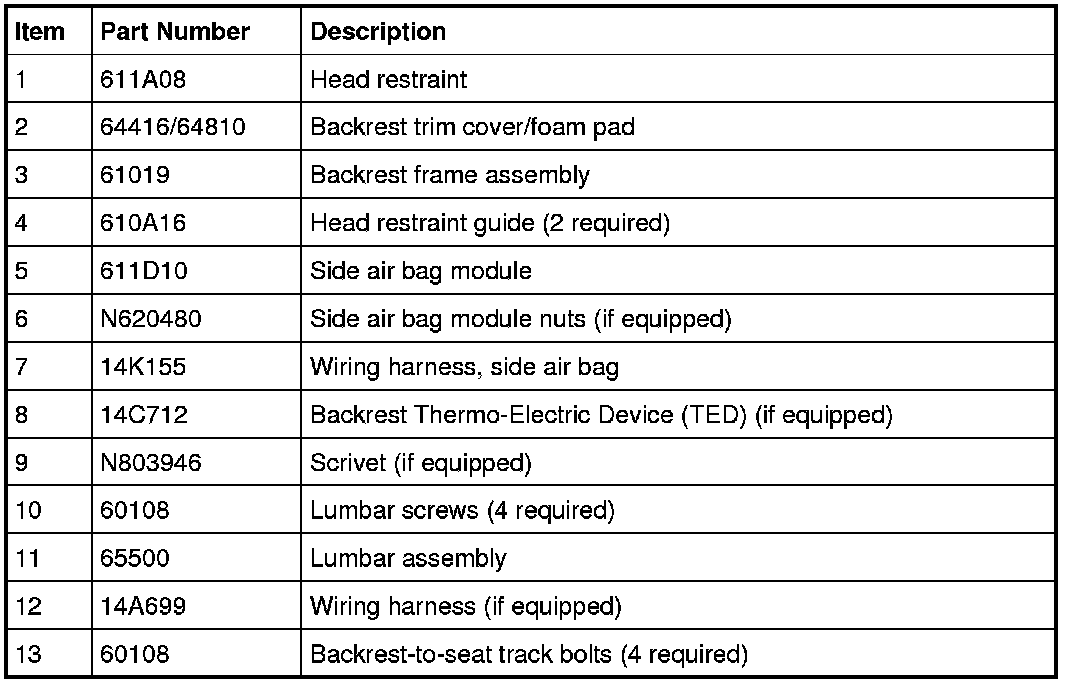 | Item | Part Number | Description |
|---|---|---|
| 1 | 611A08 | Head restraint |
| 2 | 64416/64810 | Backrest trim cover/foam pad |
| 3 | 61019 | Backrest frame assembly |
| 4 | 610A16 | Head restraint guide (2 required) |
| 5 | 611D10 | Side air bag module |
| 6 | N620480 | Side air bag module nuts (if equipped) |
| 7 | 14K155 | Wiring harness, side air bag |
| 8 | 14C712 | Backrest Thermo-Electric Device (TED) (if equipped) |
| 9 | N803946 | Scrivet (if equipped) |
| 10 | 60108 | Lumbar screws (4 required) |
| 11 | 65500 | Lumbar assembly |
| 12 | 14A699 | Wiring harness (if equipped) |
| 13 | 60108 | Backrest-to-seat track bolts (4 required) |